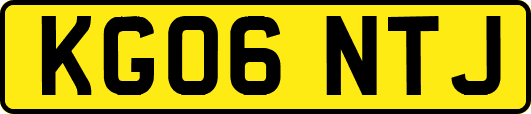 KG06 NTJ